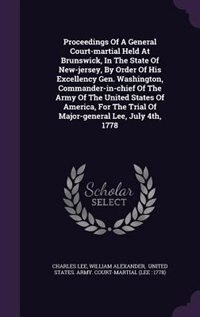 Proceedings Of A General Court-martial Held At Brunswick, In The State Of New-jersey, By Order Of His Excellency Gen. Washington, Commander-in-chief Of The Army Of The United States Of America, For The Trial Of Major-general Lee, July 4th, 1778

Scholar SELECT

CHARLES LEE, WILLIAM ALEXANDER, UNITED STATES. ARMY. COURT-MARTIAL (LEE : 1778)